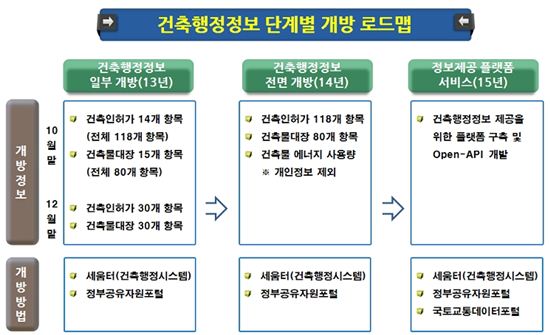 건축행정정보 단계별 개방 로드맵

건축행정정보 일부 개방(13년)

건축행정정보 전면 개방(14년)

정보제공 플랫폼 서비스(15년)

개방정보

10월말

건축인허가 14개 항목 (전체 118개 항목)

건축물대장 15개 항목 (전체 80개 항목)

12월말

건축인허가 30개 항목

건축물대장 30개 항목

건축인허가 118개 항목

건축물대장 80개 항목

건축물 에너지 사용량

※ 개인정보 제외

건축행정정보 제공을 위한 플랫폼 구축 및 Open-API 개발

개방방법

세움터(건축행정시스템)

정부공유자원포털

세움터(건축행정시스템)

정부공유자원포털

세움터(건축행정시스템)

정부공유자원포털

국토교통데이터포털